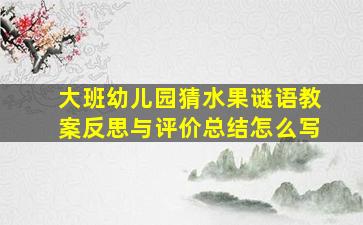 大班幼儿园猜水果谜语教案反思与评价总结怎么写